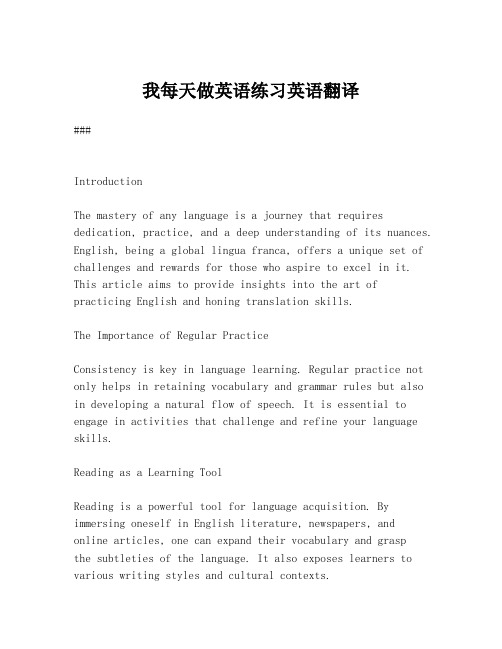 我每天做英语练习英语翻译

###

Introduction

The mastery of any language is a journey that requires dedication, practice, and a deep understanding of its nuances. English, being a global lingua franca, offers a unique set of challenges and rewards for those who aspire to excel in it. This article aims to provide insights into the art of practicing English and honing translation skills.

The Importance of Regular Practice

Consistency is key in language learning. Regular practice not only helps in retaining vocabulary and grammar rules but also in developing a natural flow of speech. It is essential to engage in activities that challenge and refine your language skills.

Reading as a Learning Tool

Reading is a powerful tool for language acquisition. By immersing oneself in English literature, newspapers, and online articles, one can expand their vocabulary and grasp the subtleties of the language. It also exposes learners to various writing styles and cultural contexts.